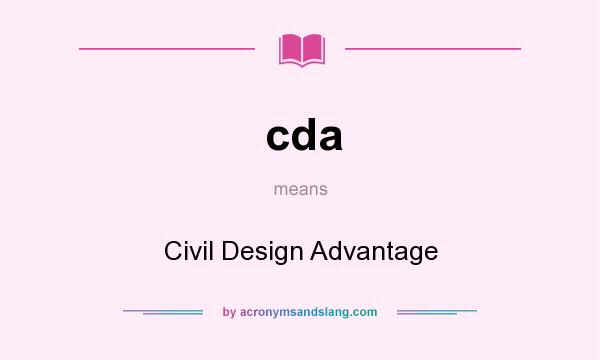 cda

means

Civil Design Advantage

by acronymsandslang.com